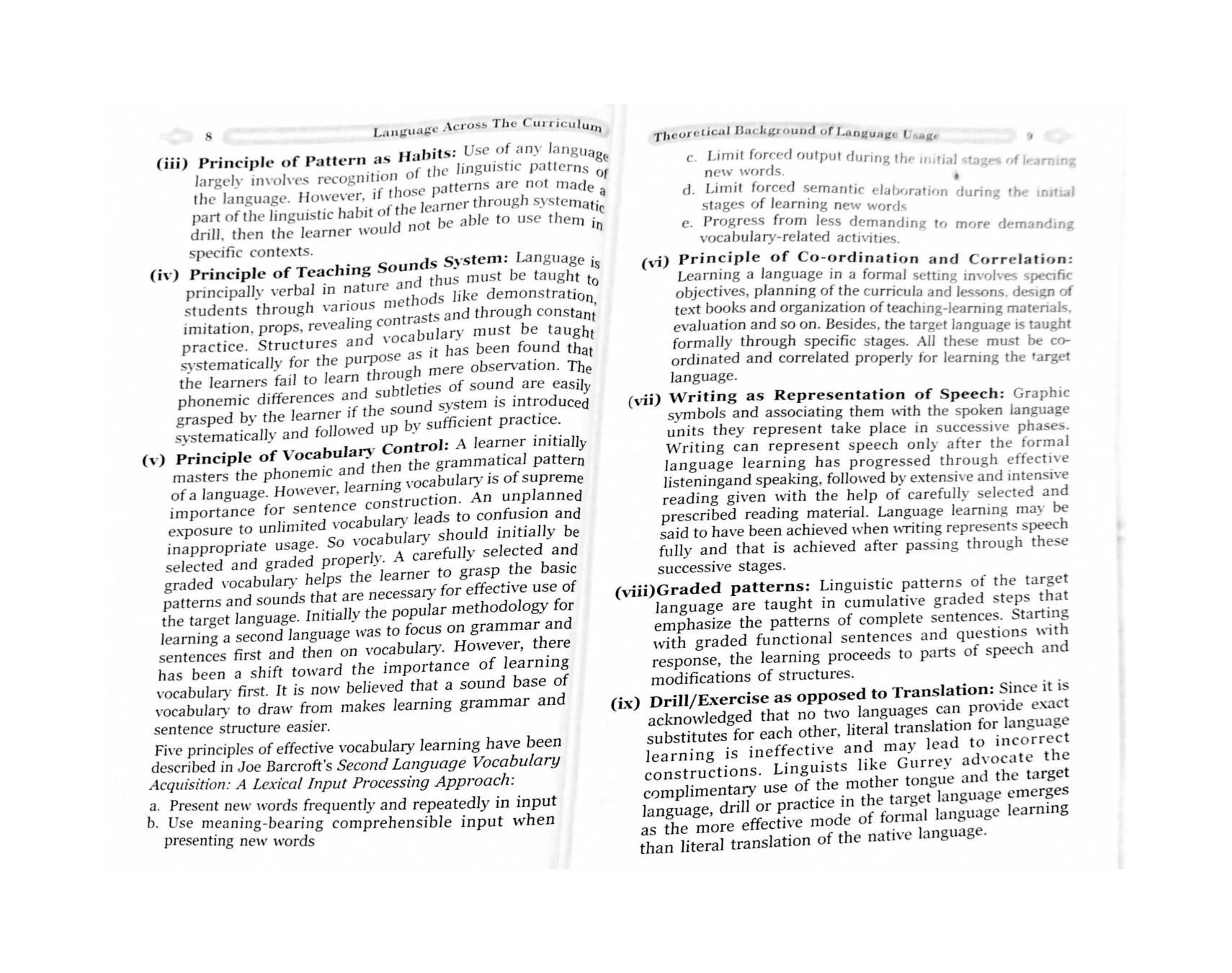 8 Language Across The Curriculum

(iii) Principle of Pattern as Habits: Use of any language largely involves recognition of the linguistic patterns of the language. However, if those patterns are not made a part of the linguistic habit of the learner through systematic drill, then the learner would not be able to use them in specific contexts.

(iv) Principle of Teaching Sounds System: Language is principally verbal in nature and thus must be taught to students through various methods like demonstration, imitation, props, revealing contrasts and through constant practice. Structures and vocabulary must be taught systematically for the purpose as it has been found that the learners fail to learn through mere observation. The phonemic differences and subtleties of sound are easily grasped by the learner if the sound system is introduced systematically and followed up by sufficient practice.

(v) Principle of Vocabulary Control: A learner initially masters the phonemic and then the grammatical pattern of a language. However, learning vocabulary is of supreme importance for sentence construction. An unplanned exposure to unlimited vocabulary leads to confusion and inappropriate usage. So vocabulary should initially be selected and graded properly. A carefully selected and graded vocabulary helps the learner to grasp the basic patterns and sounds that are necessary for effective use of the target language. Initially the popular methodology for learning a second language was to focus on grammar and sentences first and then on vocabulary. However, there has been a shift toward the importance of learning vocabulary first. It is now believed that a sound base of vocabulary to draw from makes learning grammar and sentence structure easier.

Five principles of effective vocabulary learning have been described in Joe Barcroft's Second Language Vocabulary Acquisition: A Lexical Input Processing Approach:

a. Present new words frequently and repeatedly in input
b. Use meaning-bearing comprehensible input when presenting new words

Theoretical Background of Language Usage 9

c. Limit forced output during the initial stages of learning new words.
d. Limit forced semantic elaboration during the initial stages of learning new words
e. Progress from less demanding to more demanding vocabulary-related activities.

(vi) Principle of Co-ordination and Correlation: Learning a language in a formal setting involves specific objectives, planning of the curricula and lessons, design of text books and organization of teaching-learning materials, evaluation and so on. Besides, the target language is taught formally through specific stages. All these must be co-ordinated and correlated properly for learning the target language.

(vii) Writing as Representation of Speech: Graphic symbols and associating them with the spoken language units they represent take place in successive phases. Writing can represent speech only after the formal language learning has progressed through effective listeningand speaking, followed by extensive and intensive reading given with the help of carefully selected and prescribed reading material. Language learning may be said to have been achieved when writing represents speech fully and that is achieved after passing through these successive stages.

(viii)Graded patterns: Linguistic patterns of the target language are taught in cumulative graded steps that emphasize the patterns of complete sentences. Starting with graded functional sentences and questions with response, the learning proceeds to parts of speech and modifications of structures.

(ix) Drill/Exercise as opposed to Translation: Since it is acknowledged that no two languages can provide exact substitutes for each other, literal translation for language learning is ineffective and may lead to incorrect constructions. Linguists like Gurrey advocate the complimentary use of the mother tongue and the target language, drill or practice in the target language emerges as the more effective mode of formal language learning than literal translation of the native language.